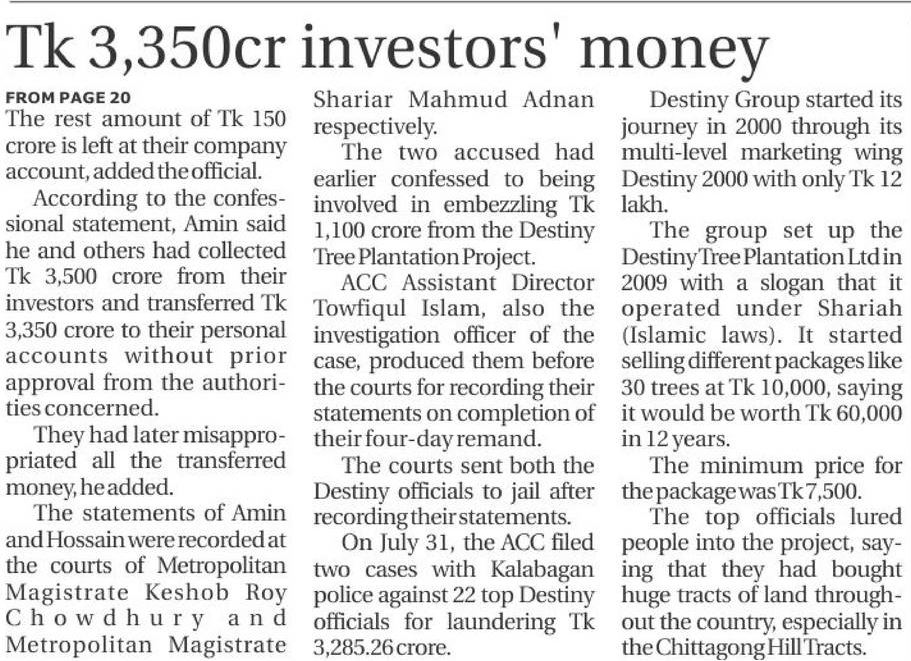 Tk 3,350cr investors' money

FROM PAGE 20
The rest amount of Tk 150 crore is left at their company account, added the official.

According to the confessional statement, Amin said he and others had collected Tk 3,500 crore from their investors and transferred Tk 3,350 crore to their personal accounts without prior approval from the authorities concerned.

They had later misappropriated all the transferred money, he added.

The statements of Amin and Hossain were recorded at the courts of Metropolitan Magistrate Keshob Roy Chowdhury and Metropolitan Magistrate Shariar Mahmud Adnan respectively.

The two accused had earlier confessed to being involved in embezzling Tk 1,100 crore from the Destiny Tree Plantation Project.

ACC Assistant Director Towfiqul Islam, also the investigation officer of the case, produced them before the courts for recording their statements on completion of their four-day remand.

The courts sent both the Destiny officials to jail after recording their statements.

On July 31, the ACC filed two cases with Kalabagan police against 22 top Destiny officials for laundering Tk 3,285.26 crore.

Destiny Group started its journey in 2000 through its multi-level marketing wing Destiny 2000 with only Tk 12 lakh.

The group set up the Destiny Tree Plantation Ltd in 2009 with a slogan that it operated under Shariah (Islamic laws). It started selling different packages like 30 trees at Tk 10,000, saying it would be worth Tk 60,000 in 12 years.

The minimum price for the package was Tk 7,500.

The top officials lured people into the project, saying that they had bought huge tracts of land throughout the country, especially in the Chittagong Hill Tracts.